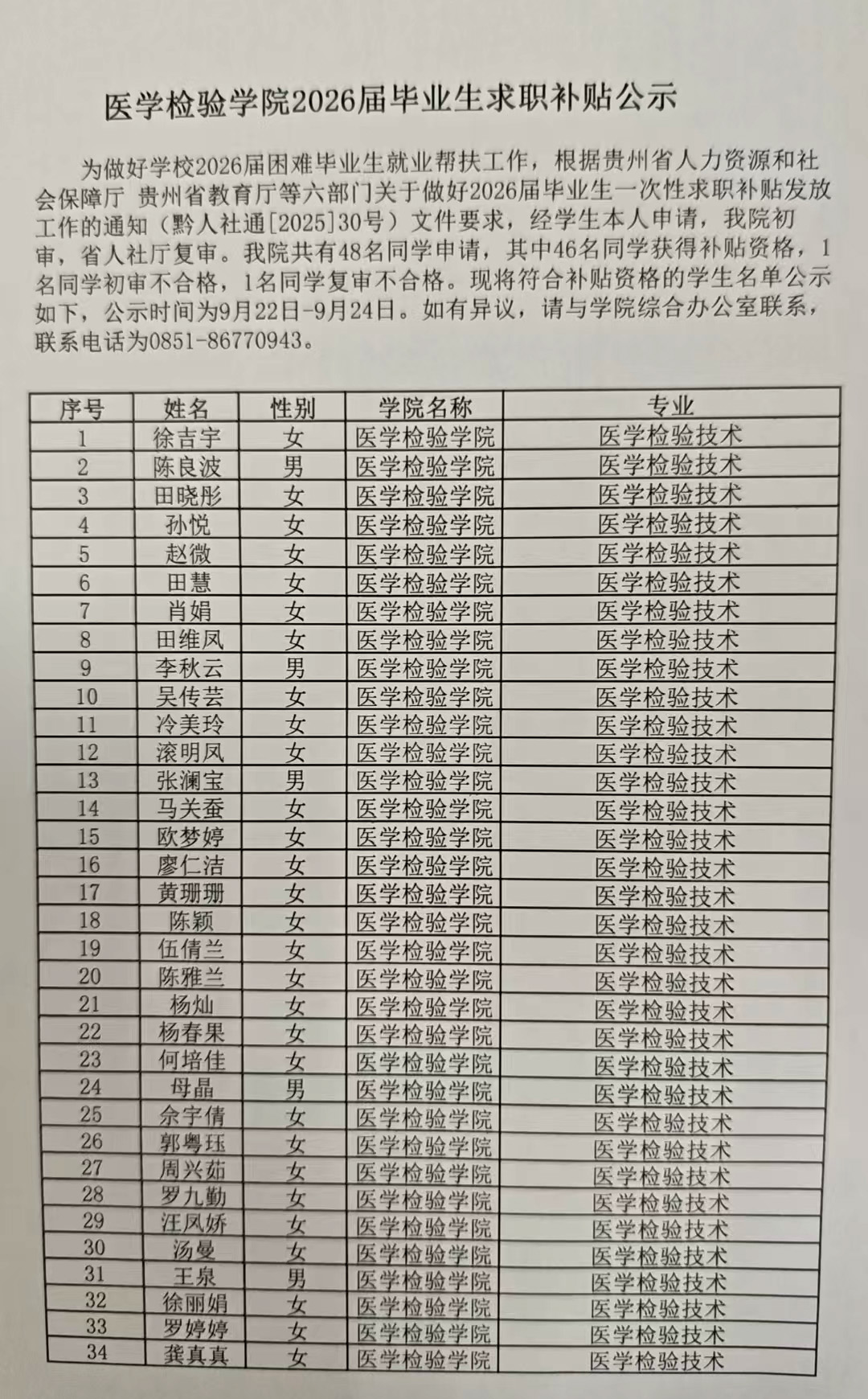 医学检验学院2026届毕业生求职补贴公示

为做好学校2026届困难毕业生就业帮扶工作，根据贵州省人力资源和社会保障厅 贵州省教育厅等六部门关于做好2026届毕业生一次性求职补贴发放工作的通知（黔人社通[2025]30号）文件要求，经学生本人申请，我院初审，省人社厅复审。我院共有48名同学申请，其中46名同学获得补贴资格，1名同学初审不合格，1名同学复审不合格。现将符合补贴资格的学生名单公示如下，公示时间为9月22日-9月24日。如有异议，请与学院综合办公室联系，联系电话为0851-86770943。

| 序号 | 姓名 | 性别 | 学院名称 | 专业 |
|---|---|---|---|---|
| 1 | 徐吉宇 | 女 | 医学检验学院 | 医学检验技术 |
| 2 | 陈良波 | 男 | 医学检验学院 | 医学检验技术 |
| 3 | 田晓彤 | 女 | 医学检验学院 | 医学检验技术 |
| 4 | 孙悦 | 女 | 医学检验学院 | 医学检验技术 |
| 5 | 赵微 | 女 | 医学检验学院 | 医学检验技术 |
| 6 | 田慧 | 女 | 医学检验学院 | 医学检验技术 |
| 7 | 肖娟 | 女 | 医学检验学院 | 医学检验技术 |
| 8 | 田维凤 | 女 | 医学检验学院 | 医学检验技术 |
| 9 | 李秋云 | 男 | 医学检验学院 | 医学检验技术 |
| 10 | 吴传芸 | 女 | 医学检验学院 | 医学检验技术 |
| 11 | 冷美玲 | 女 | 医学检验学院 | 医学检验技术 |
| 12 | 滚明凤 | 女 | 医学检验学院 | 医学检验技术 |
| 13 | 张澜宝 | 男 | 医学检验学院 | 医学检验技术 |
| 14 | 马关蚕 | 女 | 医学检验学院 | 医学检验技术 |
| 15 | 欧梦婷 | 女 | 医学检验学院 | 医学检验技术 |
| 16 | 廖仁洁 | 女 | 医学检验学院 | 医学检验技术 |
| 17 | 黄珊珊 | 女 | 医学检验学院 | 医学检验技术 |
| 18 | 陈颖 | 女 | 医学检验学院 | 医学检验技术 |
| 19 | 伍倩兰 | 女 | 医学检验学院 | 医学检验技术 |
| 20 | 陈雅兰 | 女 | 医学检验学院 | 医学检验技术 |
| 21 | 杨灿 | 女 | 医学检验学院 | 医学检验技术 |
| 22 | 杨春果 | 女 | 医学检验学院 | 医学检验技术 |
| 23 | 何培佳 | 女 | 医学检验学院 | 医学检验技术 |
| 24 | 母晶 | 男 | 医学检验学院 | 医学检验技术 |
| 25 | 余宇倩 | 女 | 医学检验学院 | 医学检验技术 |
| 26 | 郭粤珏 | 女 | 医学检验学院 | 医学检验技术 |
| 27 | 周兴茹 | 女 | 医学检验学院 | 医学检验技术 |
| 28 | 罗九勤 | 女 | 医学检验学院 | 医学检验技术 |
| 29 | 汪凤娇 | 女 | 医学检验学院 | 医学检验技术 |
| 30 | 汤曼 | 女 | 医学检验学院 | 医学检验技术 |
| 31 | 王泉 | 男 | 医学检验学院 | 医学检验技术 |
| 32 | 徐丽娟 | 女 | 医学检验学院 | 医学检验技术 |
| 33 | 罗婷婷 | 女 | 医学检验学院 | 医学检验技术 |
| 34 | 龚真真 | 女 | 医学检验学院 | 医学检验技术 |